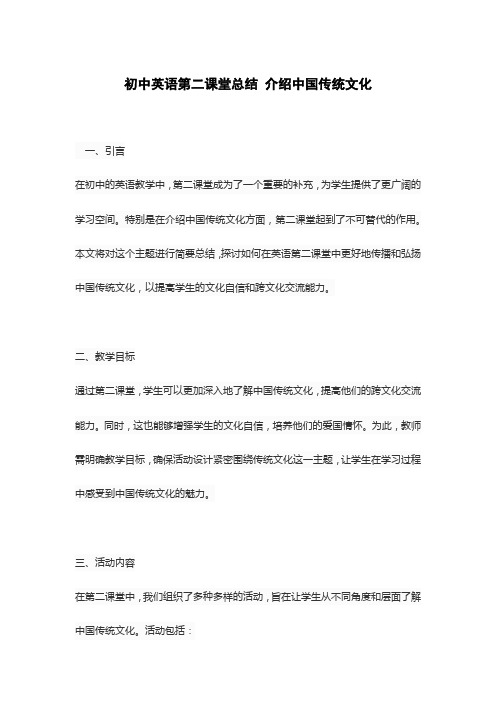 初中英语第二课堂总结 介绍中国传统文化

一、引言

在初中的英语教学中，第二课堂成为了一个重要的补充，为学生提供了更广阔的学习空间。特别是在介绍中国传统文化方面，第二课堂起到了不可替代的作用。本文将对这个主题进行简要总结，探讨如何在英语第二课堂中更好地传播和弘扬中国传统文化，以提高学生的文化自信和跨文化交流能力。

二、教学目标

通过第二课堂，学生可以更加深入地了解中国传统文化，提高他们的跨文化交流能力。同时，这也能够增强学生的文化自信，培养他们的爱国情怀。为此，教师需明确教学目标，确保活动设计紧密围绕传统文化这一主题，让学生在学习过程中感受到中国传统文化的魅力。

三、活动内容

在第二课堂中，我们组织了多种多样的活动，旨在让学生从不同角度和层面了解中国传统文化。活动包括：